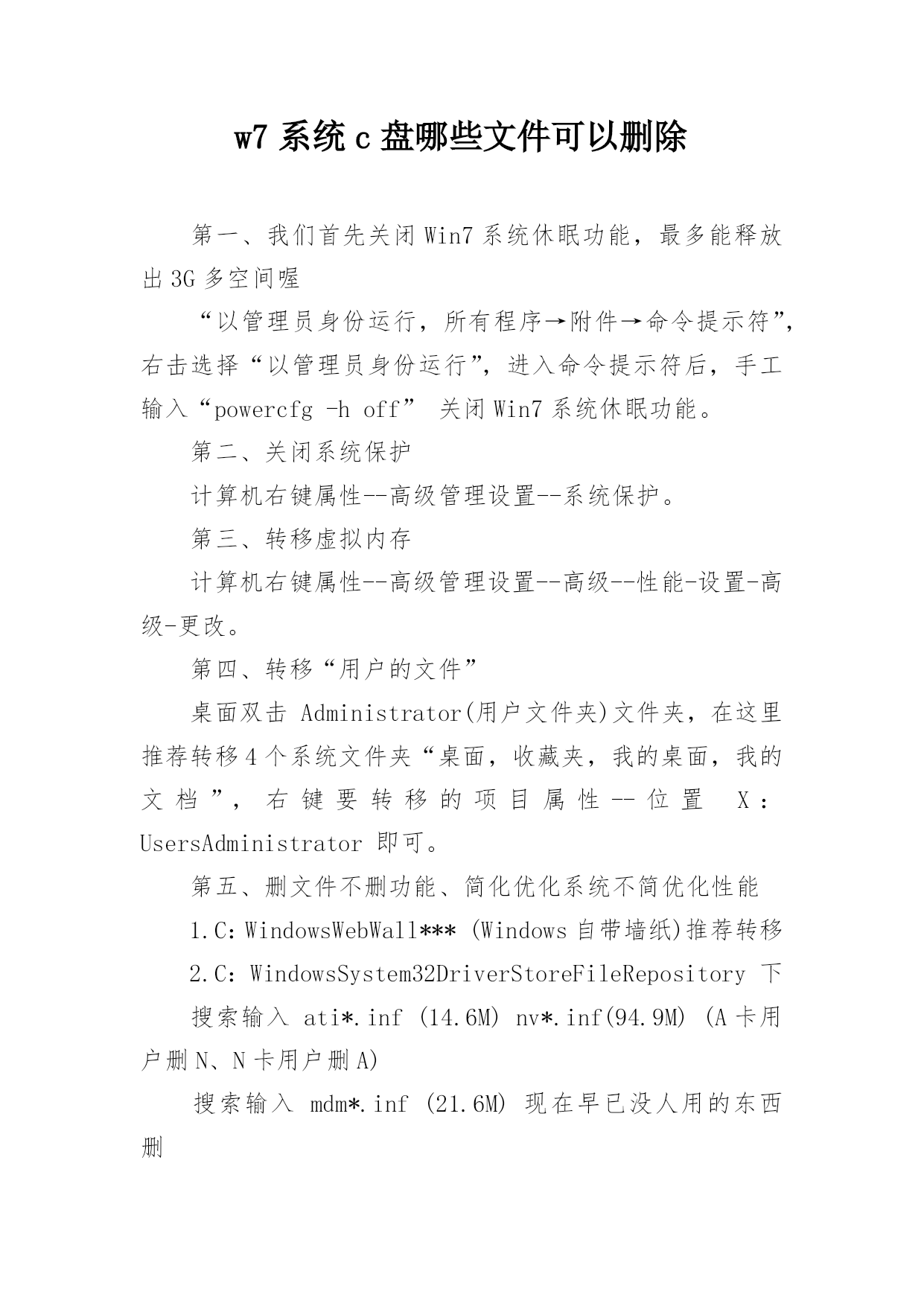 w7 系统 c 盘哪些文件可以删除

第一、我们首先关闭 Win7 系统休眠功能，最多能释放出 3G 多空间喔

“以管理员身份运行，所有程序→附件→命令提示符”，右击选择“以管理员身份运行”，进入命令提示符后，手工输入“powercfg -h off” 关闭 Win7 系统休眠功能。

第二、关闭系统保护

计算机右键属性--高级管理设置--系统保护。

第三、转移虚拟内存

计算机右键属性--高级管理设置--高级--性能-设置-高级-更改。

第四、转移“用户的文件”

桌面双击 Administrator(用户文件夹)文件夹，在这里推荐转移 4 个系统文件夹“桌面，收藏夹，我的桌面，我的文档”，右键要转移的项目属性--位置 X：UsersAdministrator 即可。

第五、删文件不删功能、简化优化系统不简优化性能

1.C：WindowsWebWall*** (Windows 自带墙纸)推荐转移

2.C：WindowsSystem32DriverStoreFileRepository 下

搜索输入 ati*.inf (14.6M) nv*.inf(94.9M) (A 卡用户删 N、N 卡用户删 A)

搜索输入 mdm*.inf (21.6M) 现在早已没人用的东西删